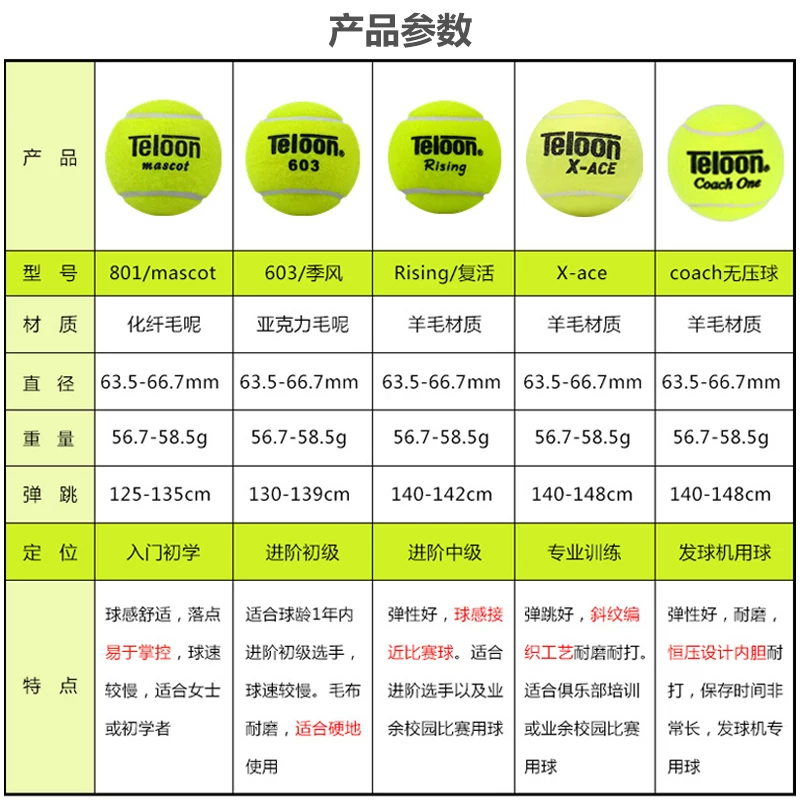 产品参数

| 产 品 | Teloon mascot | Teloon 603 | Teloon Rising | Teloon X-ACE | Teloon Coach One |
|---|---|---|---|---|---|
| 型 号 | 801/mascot | 603/季风 | Rising/复活 | X-ace | coach无压球 |
| 材 质 | 化纤毛呢 | 亚克力毛呢 | 羊毛材质 | 羊毛材质 | 羊毛材质 |
| 直 径 | 63.5-66.7mm | 63.5-66.7mm | 63.5-66.7mm | 63.5-66.7mm | 63.5-66.7mm |
| 重 量 | 56.7-58.5g | 56.7-58.5g | 56.7-58.5g | 56.7-58.5g | 56.7-58.5g |
| 弹 跳 | 125-135cm | 130-139cm | 140-142cm | 140-148cm | 140-148cm |
| 定 位 | 入门初学 | 进阶初级 | 进阶中级 | 专业训练 | 发球机用球 |
| 特 点 | 球感舒适，落点易于掌控，球速较慢，适合女士或初学者 | 适合球龄1年内进阶初级选手，球速较慢。毛布耐磨，适合硬地使用 | 弹性好，球感接近比赛球。适合进阶选手以及业余校园比赛用球 | 弹跳好，斜纹编织工艺耐磨耐打。适合俱乐部培训或业余校园比赛用球 | 弹性好，耐磨，恒压设计内胆耐打，保存时间非常长，发球机专用球 |